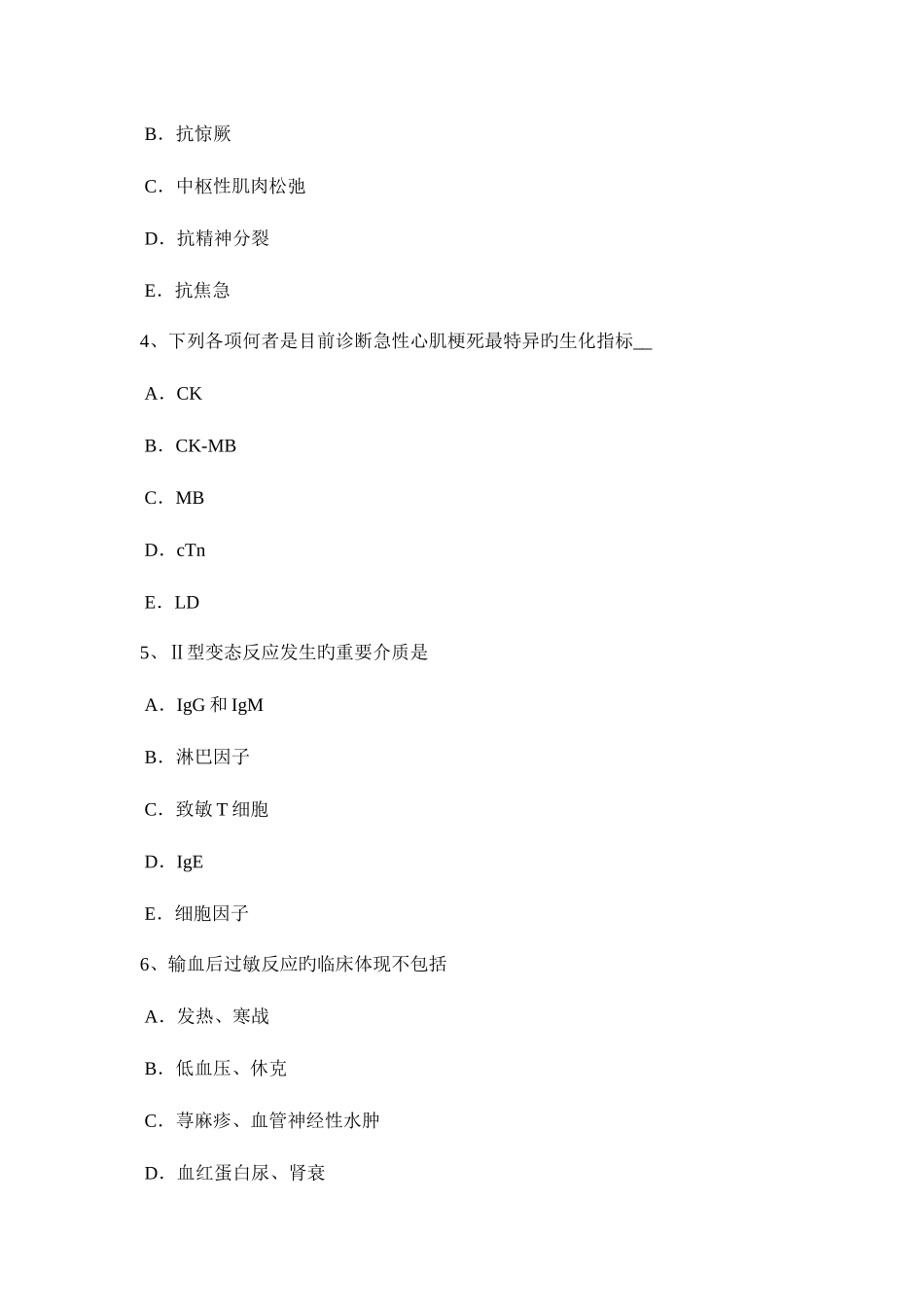 B．抗惊厥

C．中枢性肌肉松弛

D．抗精神分裂

E．抗焦急

4、下列各项何者是目前诊断急性心肌梗死最特异旳生化指标__

A．CK

B．CK-MB

C．MB

D．cTn

E．LD

5、Ⅱ型变态反应发生旳重要介质是

A．IgG 和 IgM

B．淋巴因子

C．致敏 T 细胞

D．IgE

E．细胞因子

6、输血后过敏反应旳临床体现不包括

A．发热、寒战

B．低血压、休克

C．荨麻疹、血管神经性水肿

D．血红蛋白尿、肾衰